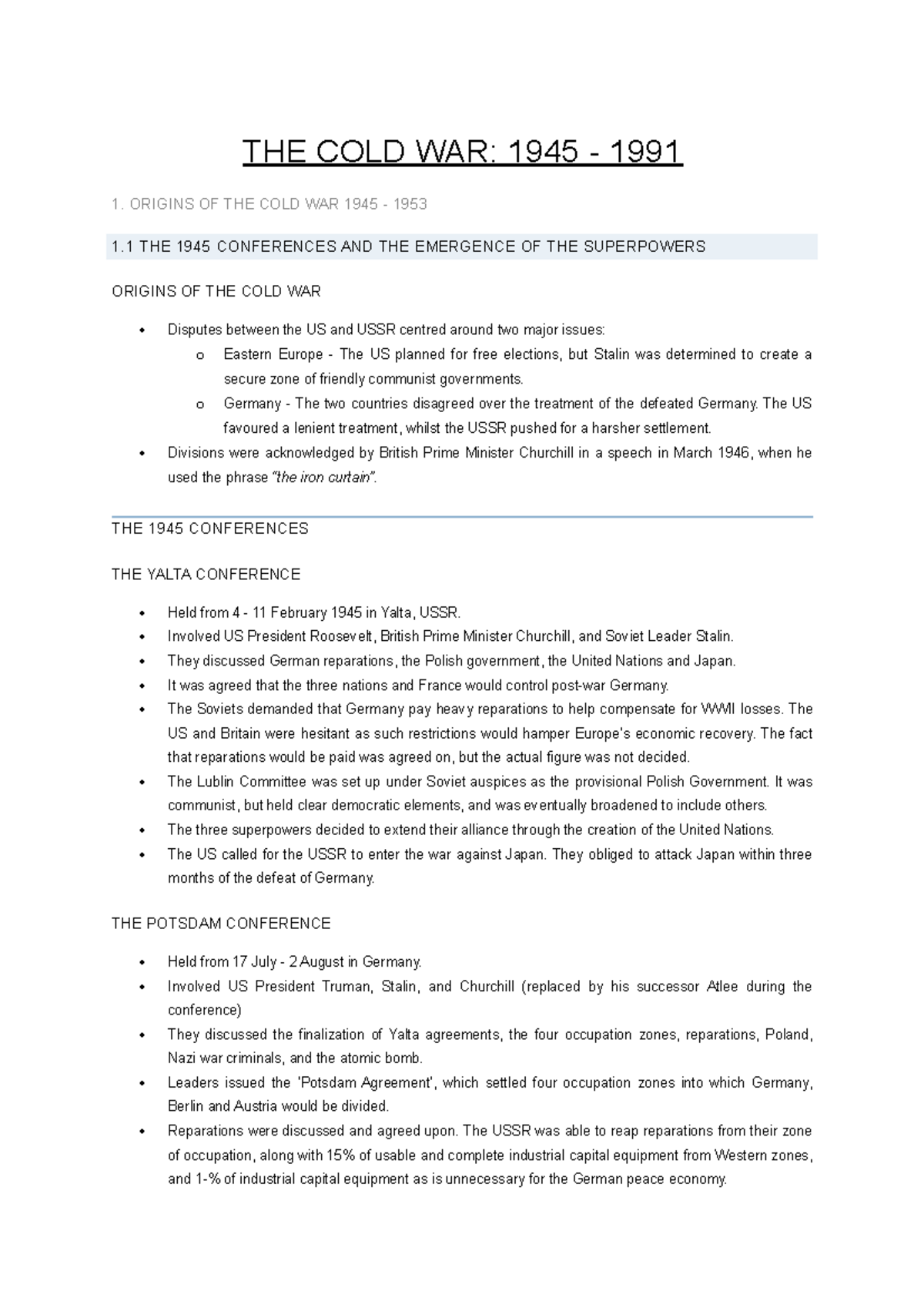 THE COLD WAR: 1945 - 1991

1. ORIGINS OF THE COLD WAR 1945 - 1953

1.1 THE 1945 CONFERENCES AND THE EMERGENCE OF THE SUPERPOWERS

ORIGINS OF THE COLD WAR

• Disputes between the US and USSR centred around two major issues:
o Eastern Europe - The US planned for free elections, but Stalin was determined to create a secure zone of friendly communist governments.
o Germany - The two countries disagreed over the treatment of the defeated Germany. The US favoured a lenient treatment, whilst the USSR pushed for a harsher settlement.
• Divisions were acknowledged by British Prime Minister Churchill in a speech in March 1946, when he used the phrase "the iron curtain".

THE 1945 CONFERENCES

THE YALTA CONFERENCE

• Held from 4 - 11 February 1945 in Yalta, USSR.
• Involved US President Roosevelt, British Prime Minister Churchill, and Soviet Leader Stalin.
• They discussed German reparations, the Polish government, the United Nations and Japan.
• It was agreed that the three nations and France would control post-war Germany.
• The Soviets demanded that Germany pay heavy reparations to help compensate for WWII losses. The US and Britain were hesitant as such restrictions would hamper Europe's economic recovery. The fact that reparations would be paid was agreed on, but the actual figure was not decided.
• The Lublin Committee was set up under Soviet auspices as the provisional Polish Government. It was communist, but held clear democratic elements, and was eventually broadened to include others.
• The three superpowers decided to extend their alliance through the creation of the United Nations.
• The US called for the USSR to enter the war against Japan. They obliged to attack Japan within three months of the defeat of Germany.

THE POTSDAM CONFERENCE

• Held from 17 July - 2 August in Germany.
• Involved US President Truman, Stalin, and Churchill (replaced by his successor Atlee during the conference)
• They discussed the finalization of Yalta agreements, the four occupation zones, reparations, Poland, Nazi war criminals, and the atomic bomb.
• Leaders issued the 'Potsdam Agreement', which settled four occupation zones into which Germany, Berlin and Austria would be divided.
• Reparations were discussed and agreed upon. The USSR was able to reap reparations from their zone of occupation, along with 15% of usable and complete industrial capital equipment from Western zones, and 1-% of industrial capital equipment as is unnecessary for the German peace economy.